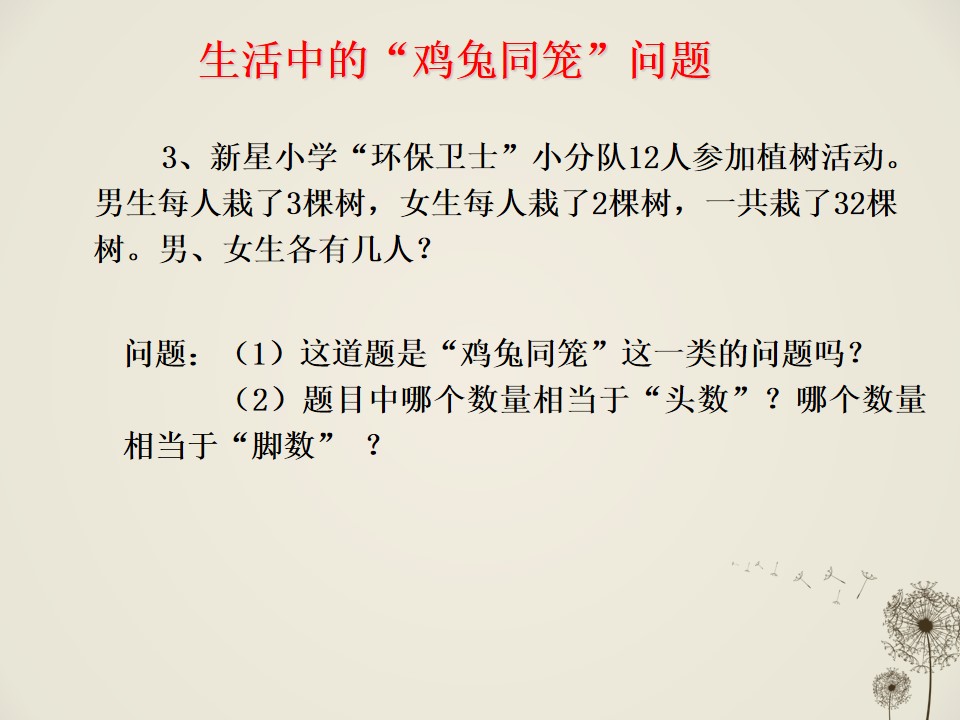 生活中的“鸡兔同笼”问题

3、新星小学“环保卫士”小分队12人参加植树活动。男生每人栽了3棵树，女生每人栽了2棵树，一共栽了32棵树。男、女生各有几人？

问题：（1）这道题是“鸡兔同笼”这一类的问题吗？
（2）题目中哪个数量相当于“头数”？哪个数量相当于“脚数”？